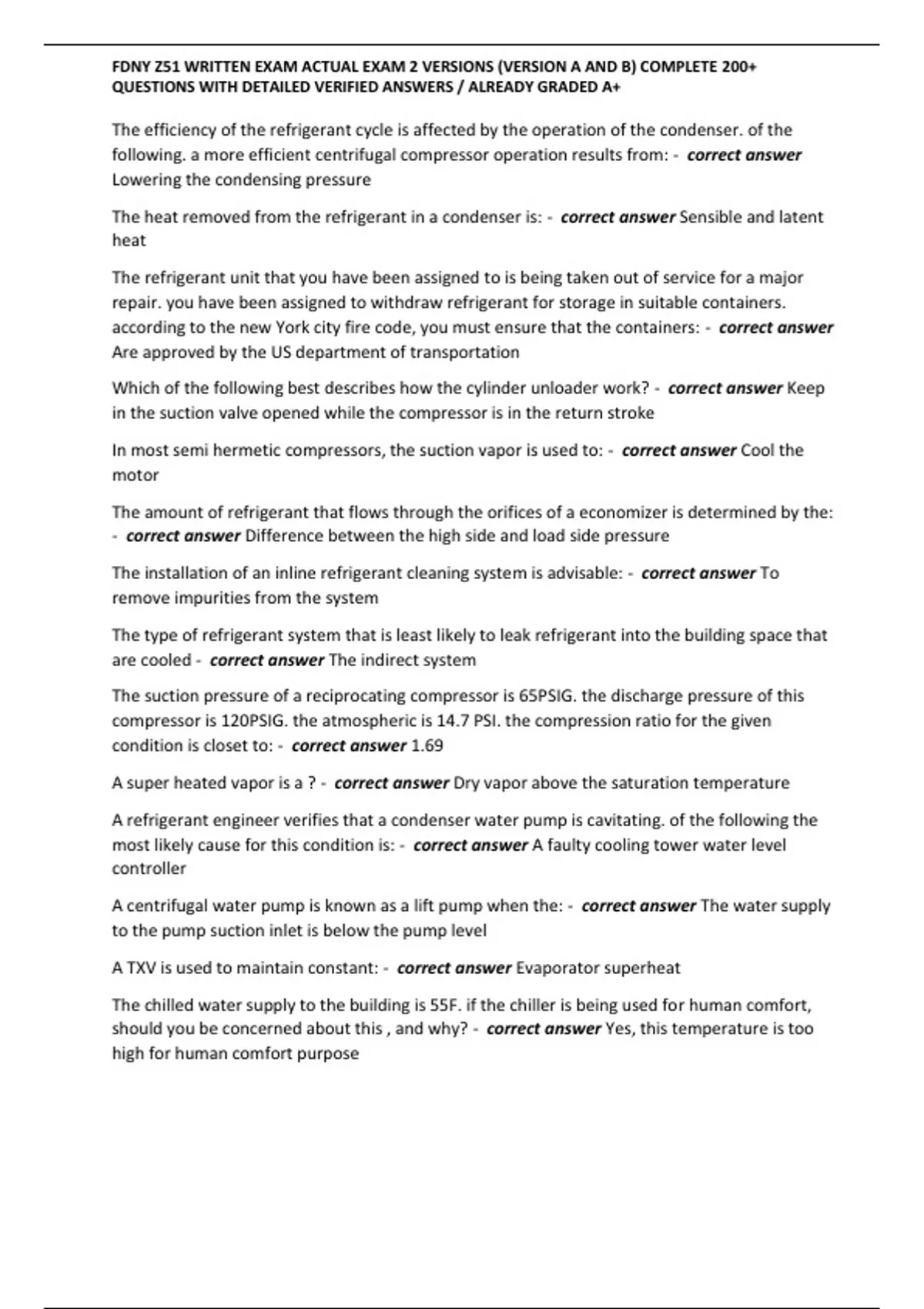 FDNY Z51 WRITTEN EXAM ACTUAL EXAM 2 VERSIONS (VERSION A AND B) COMPLETE 200+ QUESTIONS WITH DETAILED VERIFIED ANSWERS / ALREADY GRADED A+

The efficiency of the refrigerant cycle is affected by the operation of the condenser. of the following. a more efficient centrifugal compressor operation results from: - correct answer Lowering the condensing pressure

The heat removed from the refrigerant in a condenser is: - correct answer Sensible and latent heat

The refrigerant unit that you have been assigned to is being taken out of service for a major repair. you have been assigned to withdraw refrigerant for storage in suitable containers. according to the new York city fire code, you must ensure that the containers: - correct answer Are approved by the US department of transportation

Which of the following best describes how the cylinder unloader work? - correct answer Keep in the suction valve opened while the compressor is in the return stroke

In most semi hermetic compressors, the suction vapor is used to: - correct answer Cool the motor

The amount of refrigerant that flows through the orifices of a economizer is determined by the: - correct answer Difference between the high side and load side pressure

The installation of an inline refrigerant cleaning system is advisable: - correct answer To remove impurities from the system

The type of refrigerant system that is least likely to leak refrigerant into the building space that are cooled - correct answer The indirect system

The suction pressure of a reciprocating compressor is 65PSIG. the discharge pressure of this compressor is 120PSIG. the atmospheric is 14.7 PSI. the compression ratio for the given condition is closet to: - correct answer 1.69

A super heated vapor is a ? - correct answer Dry vapor above the saturation temperature

A refrigerant engineer verifies that a condenser water pump is cavitating. of the following the most likely cause for this condition is: - correct answer A faulty cooling tower water level controller

A centrifugal water pump is known as a lift pump when the: - correct answer The water supply to the pump suction inlet is below the pump level

A TXV is used to maintain constant: - correct answer Evaporator superheat

The chilled water supply to the building is 55F. if the chiller is being used for human comfort, should you be concerned about this , and why? - correct answer Yes, this temperature is too high for human comfort purpose